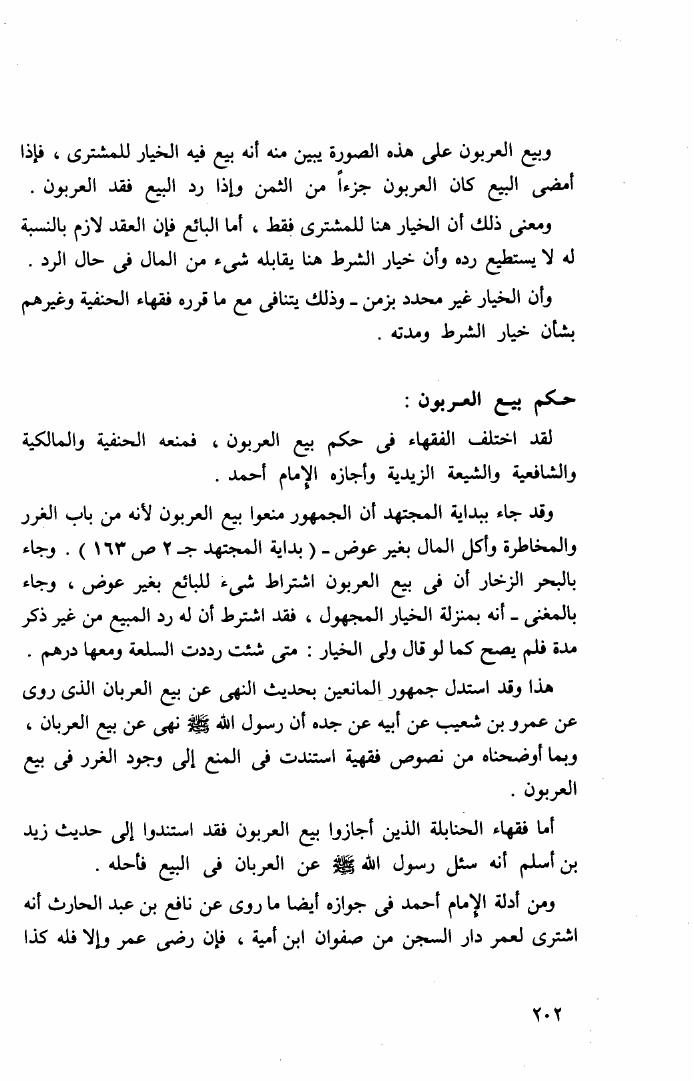 وبيع العربون على هذه الصورة يبين منه أنه بيع فيه الخيار للمشترى ، فإذا أمضى البيع كان العربون جزءاً من الثمن وإذا رد البيع فقد العربون .

ومعنى ذلك أن الخيار هنا للمشترى فقط ، أما البائع فإن العقد لازم بالنسبة له لا يستطيع رده وأن خيار الشرط هنا يقابله شىء من المال فى حال الرد .

وأن الخيار غير محدد بزمن ـ وذلك يتنافى مع ما قرره فقهاء الحنفية وغيرهم بشأن خيار الشرط ومدته .

حكم بيع العربون :

لقد اختلف الفقهاء فى حكم بيع العربون ، فمنعه الحنفية والمالكية والشافعية والشيعة الزيدية وأجازه الإمام أحمد .

وقد جاء ببداية المجتهد أن الجمهور منعوا بيع العربون لأنه من باب الغرر والمخاطرة وأكل المال بغير عوض ـ ( بداية المجتهد جـ ٢ ص ١٦٣ ) . وجاء بالبحر الزخار أن فى بيع العربون اشتراط شىء للبائع بغير عوض ، وجاء بالمغنى ـ أنه بمنزلة الخيار المجهول ، فقد اشترط أن له رد المبيع من غير ذكر مدة فلم يصح كما لو قال ولى الخيار : متى شئت رددت السلعة ومعها درهم .

هذا وقد استدل جمهور المانعين بحديث النهى عن بيع العربان الذى روى عن عمرو بن شعيب عن أبيه عن جده أن رسول الله ﷺ نهى عن بيع العربان ، وبما أوضحناه من نصوص فقهية استندت فى المنع إلى وجود الغرر فى بيع العربون .

أما فقهاء الحنابلة الذين أجازوا بيع العربون فقد استندوا إلى حديث زيد بن أسلم أنه سئل رسول الله ﷺ عن العربان فى البيع فأحله .

ومن أدلة الإمام أحمد فى جوازه أيضا ما روى عن نافع بن عبد الحارث أنه اشترى لعمر دار السجن من صفوان ابن أمية ، فإن رضى عمر وإلا فله كذا

٢٠٢